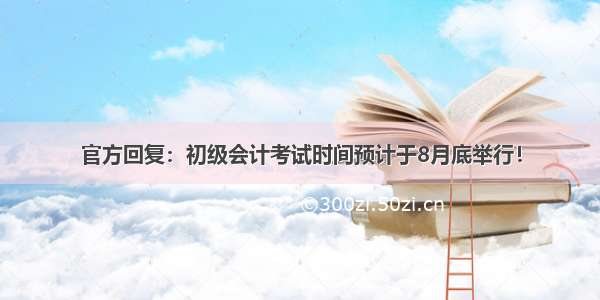 官方回复：初级会计考试时间预计于8月底举行！

©300zi.50zi.cn